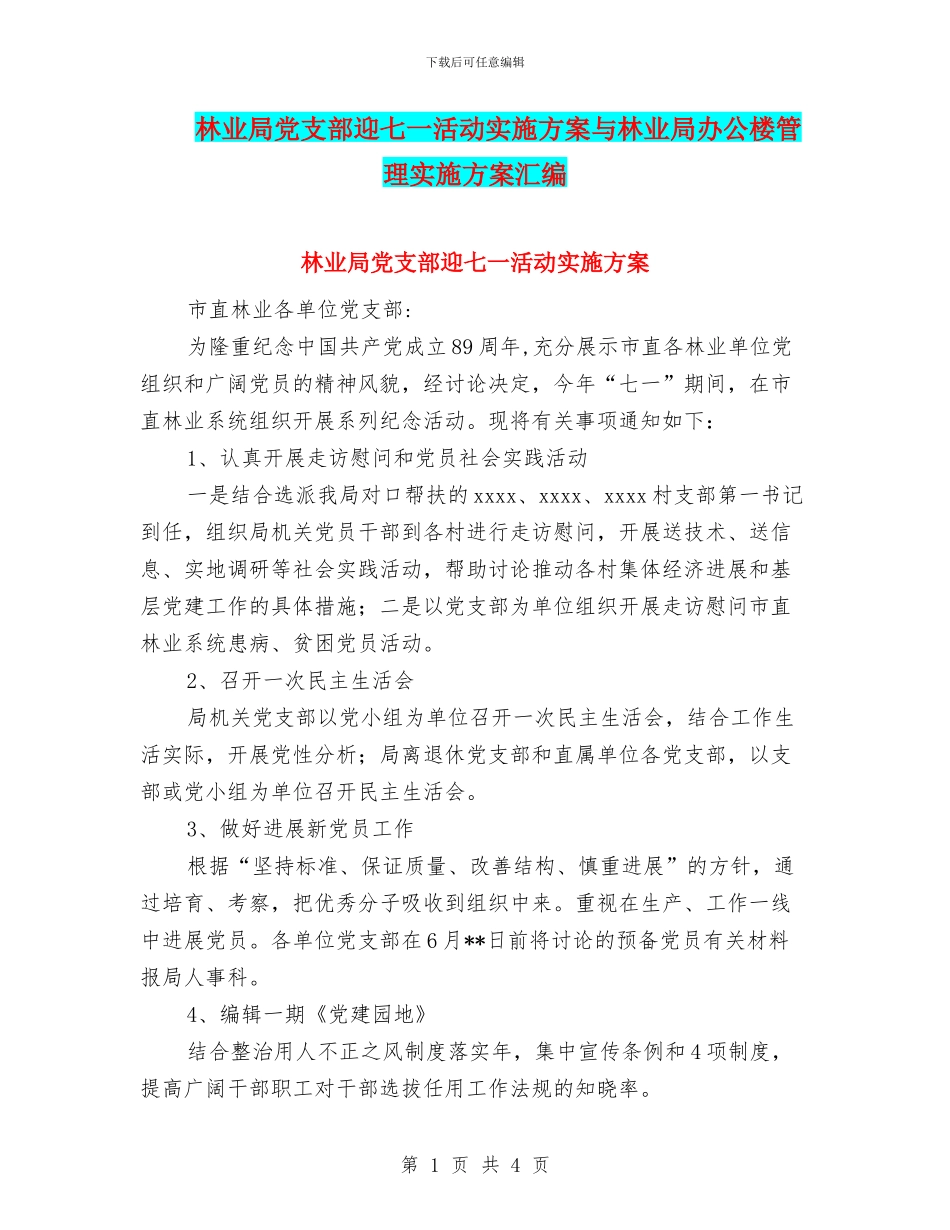 下载后可任意编辑

林业局党支部迎七一活动实施方案与林业局办公楼管理实施方案汇编

林业局党支部迎七一活动实施方案

市直林业各单位党支部:

为隆重纪念中国共产党成立89周年,充分展示市直各林业单位党组织和广阔党员的精神风貌，经讨论决定，今年“七一”期间，在市直林业系统组织开展系列纪念活动。现将有关事项通知如下：

1、认真开展走访慰问和党员社会实践活动

一是结合选派我局对口帮扶的xxxx、xxxx、xxxx村支部第一书记到任，组织局机关党员干部到各村进行走访慰问，开展送技术、送信息、实地调研等社会实践活动，帮助讨论推动各村集体经济进展和基层党建工作的具体措施；二是以党支部为单位组织开展走访慰问市直林业系统患病、贫困党员活动。

2、召开一次民主生活会

局机关党支部以党小组为单位召开一次民主生活会，结合工作生活实际，开展党性分析；局离退休党支部和直属单位各党支部，以支部或党小组为单位召开民主生活会。

3、做好进展新党员工作

根据“坚持标准、保证质量、改善结构、慎重进展”的方针，通过培育、考察，把优秀分子吸收到组织中来。重视在生产、工作一线中进展党员。各单位党支部在6月**日前将讨论的预备党员有关材料报局人事科。

4、编辑一期《党建园地》

结合整治用人不正之风制度落实年，集中宣传条例和4项制度，提高广阔干部职工对干部选拔任用工作法规的知晓率。

第 1 页 共 4 页